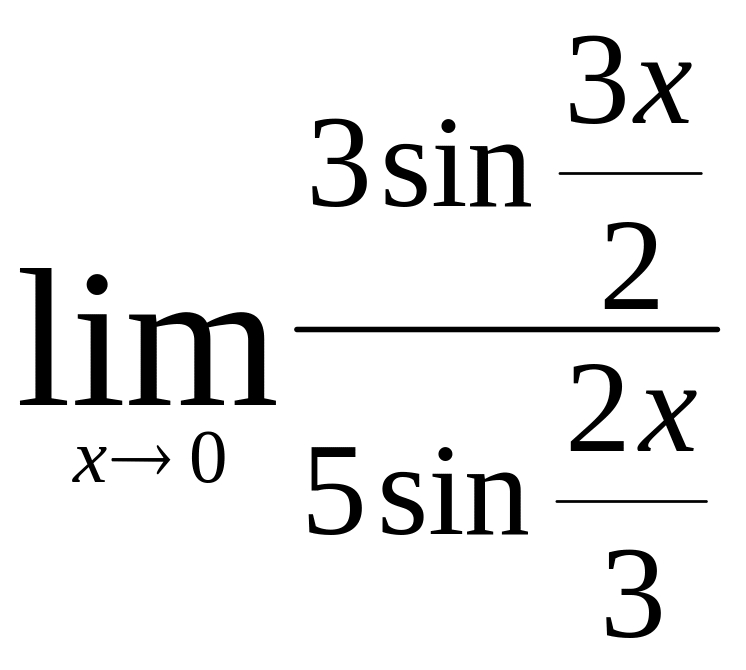 $\lim_{x \to 0} \frac{3\sin\frac{3x}{2}}{5\sin\frac{2x}{3}}$